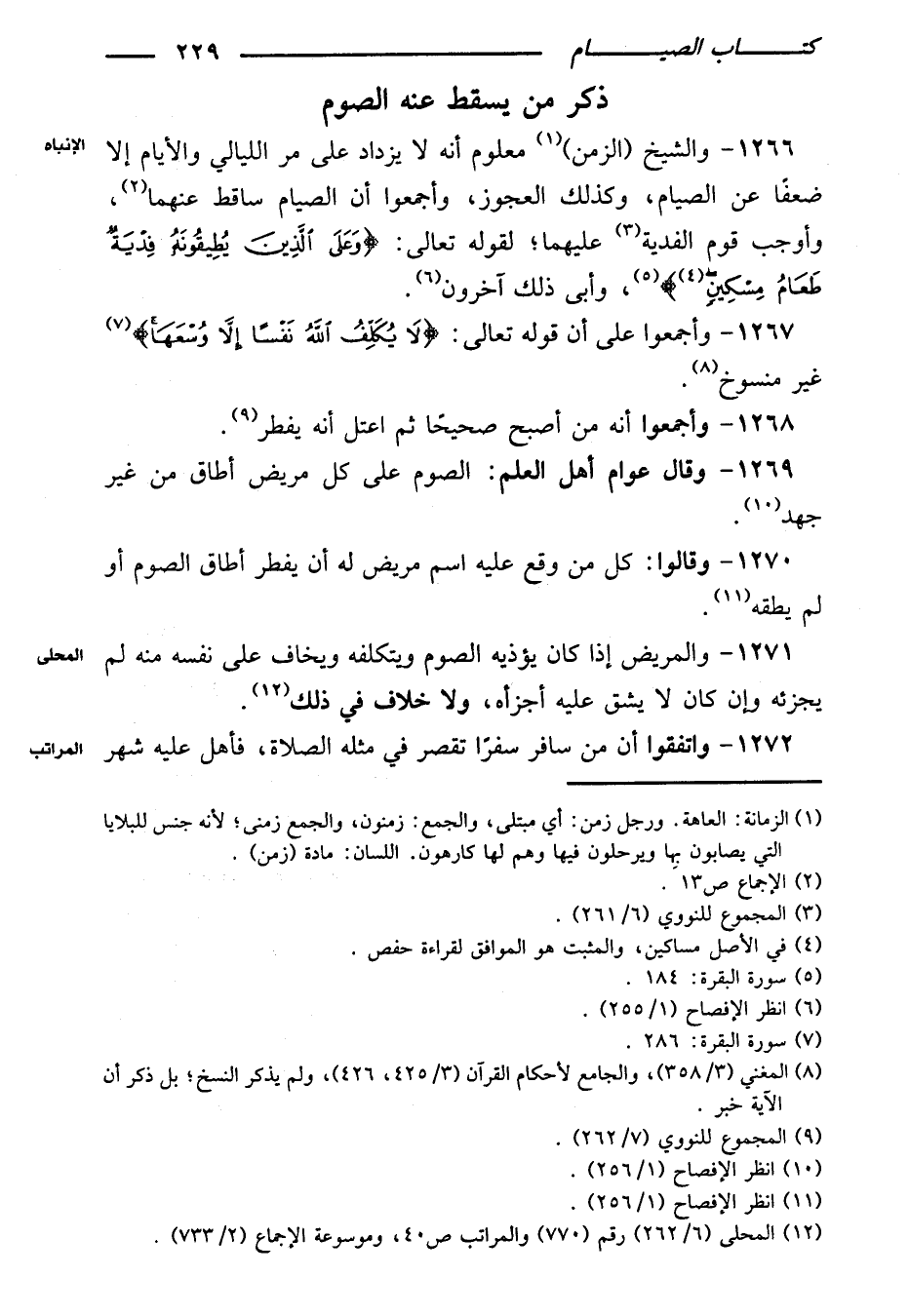 كتاب الصيام ٢٢٩

ذكر من يسقط عنه الصوم

الإنباه ١٢٦٦- والشيخ (الزمن)$^{(١)}$ معلوم أنه لا يزداد على مر الليالي والأيام إلا ضعفًا عن الصيام، وكذلك العجوز، وأجمعوا أن الصيام ساقط عنهما$^{(٢)}$، وأوجب قوم الفدية$^{(٣)}$ عليهما؛ لقوله تعالى: ﴿وَعَلَى ٱلَّذِينَ يُطِيقُونَهُۥ فِدْيَةٌ طَعَامُ مِسْكِينٍ$^{(٤)}$﴾$^{(٥)}$، وأبى ذلك آخرون$^{(٦)}$.

١٢٦٧- وأجمعوا على أن قوله تعالى: ﴿لَا يُكَلِّفُ ٱللَّهُ نَفْسًا إِلَّا وُسْعَهَا﴾$^{(٧)}$ غير منسوخ$^{(٨)}$.

١٢٦٨- وأجمعوا أنه من أصبح صحيحًا ثم اعتل أنه يفطر$^{(٩)}$.

١٢٦٩- وقال عوام أهل العلم: الصوم على كل مريض أطاق من غير جهد$^{(١٠)}$.

١٢٧٠- وقالوا: كل من وقع عليه اسم مريض له أن يفطر أطاق الصوم أو لم يطقه$^{(١١)}$.

المحلى ١٢٧١- والمريض إذا كان يؤذيه الصوم ويتكلفه ويخاف على نفسه منه لم يجزئه وإن كان لا يشق عليه أجزأه، ولا خلاف في ذلك$^{(١٢)}$.

المراتب ١٢٧٢- واتفقوا أن من سافر سفرًا تقصر في مثله الصلاة، فأهل عليه شهر

(١) الزمانة: العاهة. ورجل زمن: أي مبتلى، والجمع: زمنون، والجمع زمنى؛ لأنه جنس للبلايا التي يصابون بها ويرحلون فيها وهم لها كارهون. اللسان: مادة (زمن).
(٢) الإجماع ص١٣.
(٣) المجموع للنووي (٦/ ٢٦١).
(٤) في الأصل مساكين، والمثبت هو الموافق لقراءة حفص.
(٥) سورة البقرة: ١٨٤.
(٦) انظر الإفصاح (١/ ٢٥٥).
(٧) سورة البقرة: ٢٨٦.
(٨) المغني (٣/ ٣٥٨)، والجامع لأحكام القرآن (٣/ ٤٢٥، ٤٢٦)، ولم يذكر النسخ؛ بل ذكر أن الآية خبر.
(٩) المجموع للنووي (٧/ ٢٦٢).
(١٠) انظر الإفصاح (١/ ٢٥٦).
(١١) انظر الإفصاح (١/ ٢٥٦).
(١٢) المحلى (٦/ ٢٦٢) رقم (٧٧٠) والمراتب ص٤٠، وموسوعة الإجماع (٢/ ٧٣٣).